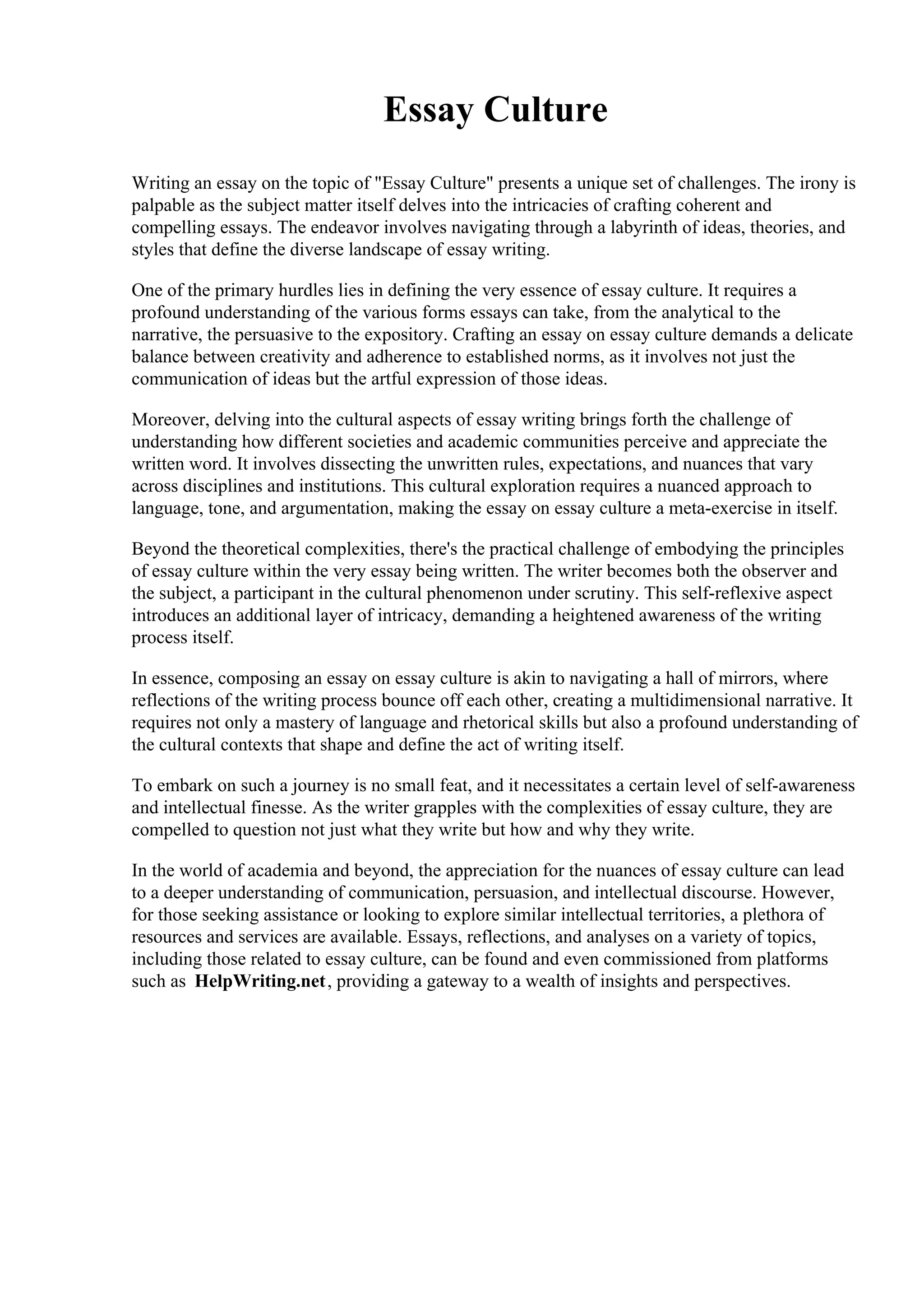 Essay Culture

Writing an essay on the topic of "Essay Culture" presents a unique set of challenges. The irony is palpable as the subject matter itself delves into the intricacies of crafting coherent and compelling essays. The endeavor involves navigating through a labyrinth of ideas, theories, and styles that define the diverse landscape of essay writing.

One of the primary hurdles lies in defining the very essence of essay culture. It requires a profound understanding of the various forms essays can take, from the analytical to the narrative, the persuasive to the expository. Crafting an essay on essay culture demands a delicate balance between creativity and adherence to established norms, as it involves not just the communication of ideas but the artful expression of those ideas.

Moreover, delving into the cultural aspects of essay writing brings forth the challenge of understanding how different societies and academic communities perceive and appreciate the written word. It involves dissecting the unwritten rules, expectations, and nuances that vary across disciplines and institutions. This cultural exploration requires a nuanced approach to language, tone, and argumentation, making the essay on essay culture a meta-exercise in itself.

Beyond the theoretical complexities, there's the practical challenge of embodying the principles of essay culture within the very essay being written. The writer becomes both the observer and the subject, a participant in the cultural phenomenon under scrutiny. This self-reflexive aspect introduces an additional layer of intricacy, demanding a heightened awareness of the writing process itself.

In essence, composing an essay on essay culture is akin to navigating a hall of mirrors, where reflections of the writing process bounce off each other, creating a multidimensional narrative. It requires not only a mastery of language and rhetorical skills but also a profound understanding of the cultural contexts that shape and define the act of writing itself.

To embark on such a journey is no small feat, and it necessitates a certain level of self-awareness and intellectual finesse. As the writer grapples with the complexities of essay culture, they are compelled to question not just what they write but how and why they write.

In the world of academia and beyond, the appreciation for the nuances of essay culture can lead to a deeper understanding of communication, persuasion, and intellectual discourse. However, for those seeking assistance or looking to explore similar intellectual territories, a plethora of resources and services are available. Essays, reflections, and analyses on a variety of topics, including those related to essay culture, can be found and even commissioned from platforms such as HelpWriting.net, providing a gateway to a wealth of insights and perspectives.